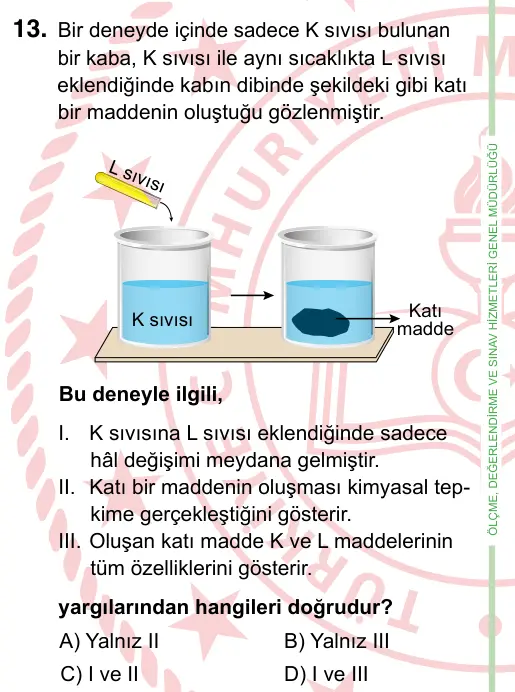 13. Bir deneyde içinde sadece K sıvısı bulunan bir kaba, K sıvısı ile aynı sıcaklıkta L sıvısı eklendiğinde kabın dibinde şekildeki gibi katı bir maddenin oluştuğu gözlenmiştir.

L sıvısı

K sıvısı

Katı madde

Bu deneyle ilgili,

I. K sıvısına L sıvısı eklendiğinde sadece hâl değişimi meydana gelmiştir.
II. Katı bir maddenin oluşması kimyasal tepkime gerçekleştiğini gösterir.
III. Oluşan katı madde K ve L maddelerinin tüm özelliklerini gösterir.

yargılarından hangileri doğrudur?

A) Yalnız II
B) Yalnız III
C) I ve II
D) I ve III

ÖLÇME, DEĞERLENDİRME VE SINAV HİZMETLERİ GENEL MÜDÜRLÜĞÜ